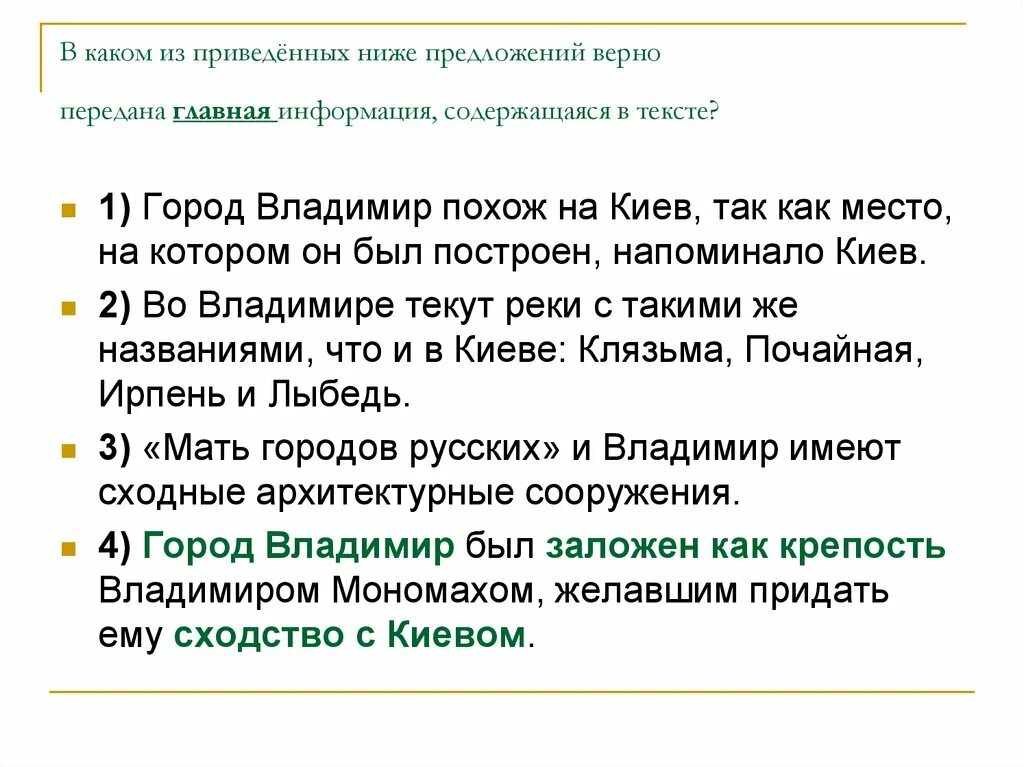 В каком из приведённых ниже предложений верно

передана главная информация, содержащаяся в тексте?

1) Город Владимир похож на Киев, так как место, на котором он был построен, напоминало Киев.

2) Во Владимире текут реки с такими же названиями, что и в Киеве: Клязьма, Почайная, Ирпень и Лыбедь.

3) «Мать городов русских» и Владимир имеют сходные архитектурные сооружения.

4) Город Владимир был заложен как крепость Владимиром Мономахом, желавшим придать ему сходство с Киевом.